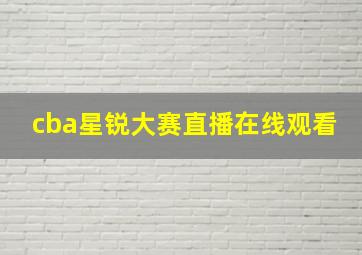 cba星锐大赛直播在线观看